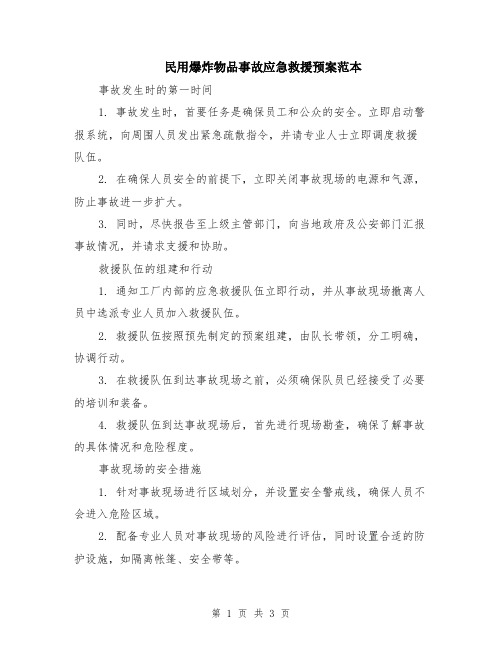 民用爆炸物品事故应急救援预案范本

事故发生时的第一时间

1. 事故发生时，首要任务是确保员工和公众的安全。立即启动警报系统，向周围人员发出紧急疏散指令，并请专业人士立即调度救援队伍。

2. 在确保人员安全的前提下，立即关闭事故现场的电源和气源，防止事故进一步扩大。

3. 同时，尽快报告至上级主管部门，向当地政府及公安部门汇报事故情况，并请求支援和协助。

救援队伍的组建和行动

1. 通知工厂内部的应急救援队伍立即行动，并从事故现场撤离人员中选派专业人员加入救援队伍。

2. 救援队伍按照预先制定的预案组建，由队长带领，分工明确，协调行动。

3. 在救援队伍到达事故现场之前，必须确保队员已经接受了必要的培训和装备。

4. 救援队伍到达事故现场后，首先进行现场勘查，确保了解事故的具体情况和危险程度。

事故现场的安全措施

1. 针对事故现场进行区域划分，并设置安全警戒线，确保人员不会进入危险区域。

2. 配备专业人员对事故现场的风险进行评估，同时设置合适的防护设施，如隔离帐篷、安全带等。

第 1 页 共 3 页